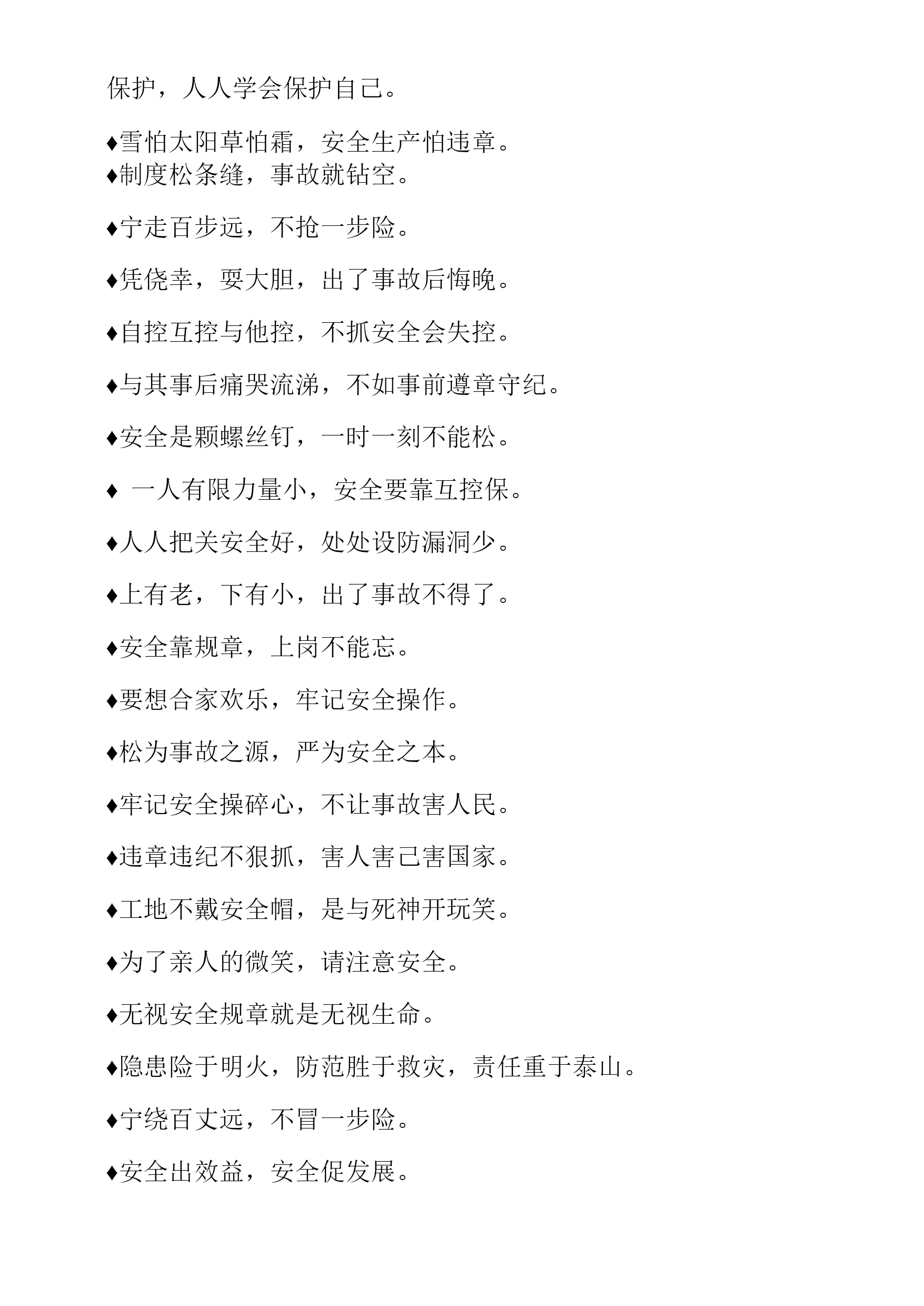 保护，人人学会保护自己。

♦雪怕太阳草怕霜，安全生产怕违章。
♦制度松条缝，事故就钻空。

♦宁走百步远，不抢一步险。

♦凭侥幸，耍大胆，出了事故后悔晚。

♦自控互控与他控，不抓安全会失控。

♦与其事后痛哭流涕，不如事前遵章守纪。

♦安全是颗螺丝钉，一时一刻不能松。

♦ 一人有限力量小，安全要靠互控保。

♦人人把关安全好，处处设防漏洞少。

♦上有老，下有小，出了事故不得了。

♦安全靠规章，上岗不能忘。

♦要想合家欢乐，牢记安全操作。

♦松为事故之源，严为安全之本。

♦牢记安全操碎心，不让事故害人民。

♦违章违纪不狠抓，害人害己害国家。

♦工地不戴安全帽，是与死神开玩笑。

♦为了亲人的微笑，请注意安全。

♦无视安全规章就是无视生命。

♦隐患险于明火，防范胜于救灾，责任重于泰山。

♦宁绕百丈远，不冒一步险。

♦安全出效益，安全促发展。